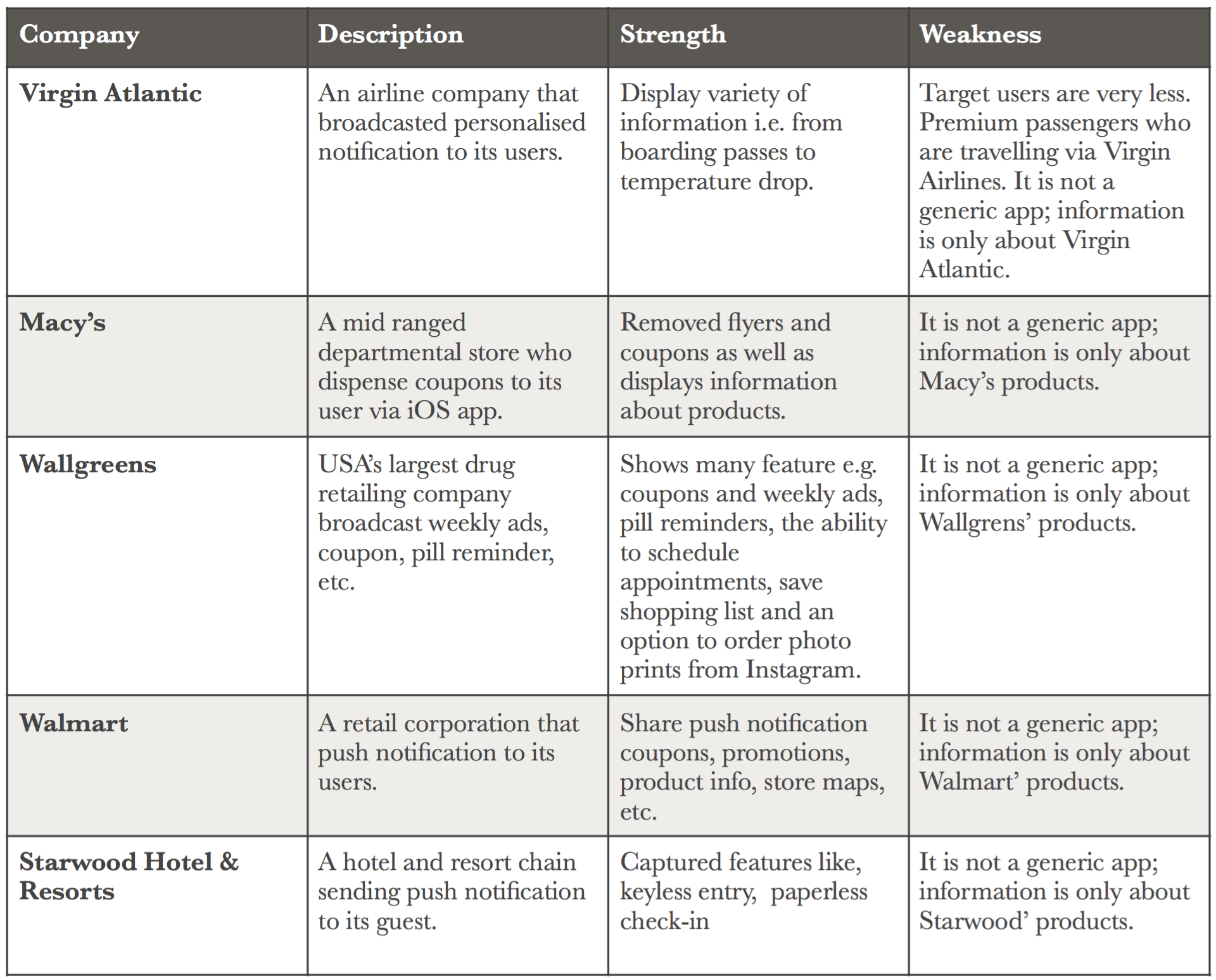 | Company | Description | Strength | Weakness |
|---|---|---|---|
| Virgin Atlantic | An airline company that broadcasted personalised notification to its users. | Display variety of information i.e. from boarding passes to temperature drop. | Target users are very less. Premium passengers who are travelling via Virgin Airlines. It is not a generic app; information is only about Virgin Atlantic. |
| Macy's | A mid ranged departmental store who dispense coupons to its user via iOS app. | Removed flyers and coupons as well as displays information about products. | It is not a generic app; information is only about Macy's products. |
| Wallgreens | USA's largest drug retailing company broadcast weekly ads, coupon, pill reminder, etc. | Shows many feature e.g. coupons and weekly ads, pill reminders, the ability to schedule appointments, save shopping list and an option to order photo prints from Instagram. | It is not a generic app; information is only about Wallgrens' products. |
| Walmart | A retail corporation that push notification to its users. | Share push notification coupons, promotions, product info, store maps, etc. | It is not a generic app; information is only about Walmart' products. |
| Starwood Hotel & Resorts | A hotel and resort chain sending push notification to its guest. | Captured features like, keyless entry, paperless check-in | It is not a generic app; information is only about Starwood' products. |